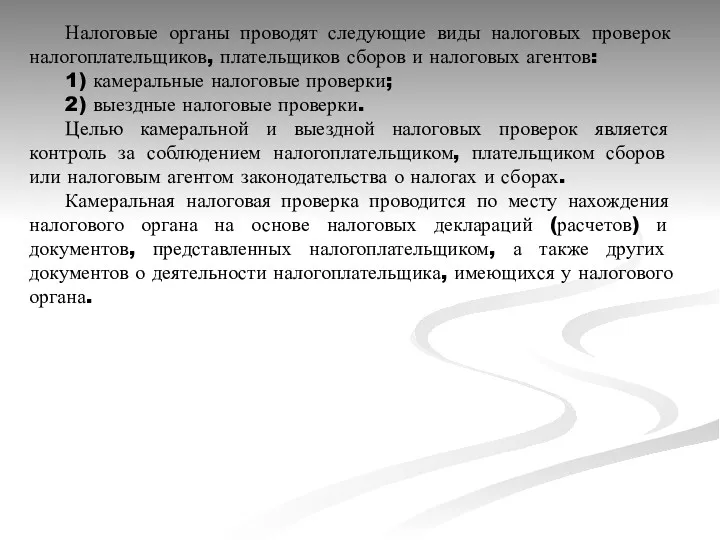 Налоговые органы проводят следующие виды налоговых проверок налогоплательщиков, плательщиков сборов и налоговых агентов:

1) камеральные налоговые проверки;

2) выездные налоговые проверки.

Целью камеральной и выездной налоговых проверок является контроль за соблюдением налогоплательщиком, плательщиком сборов или налоговым агентом законодательства о налогах и сборах.

Камеральная налоговая проверка проводится по месту нахождения налогового органа на основе налоговых деклараций (расчетов) и документов, представленных налогоплательщиком, а также других документов о деятельности налогоплательщика, имеющихся у налогового органа.